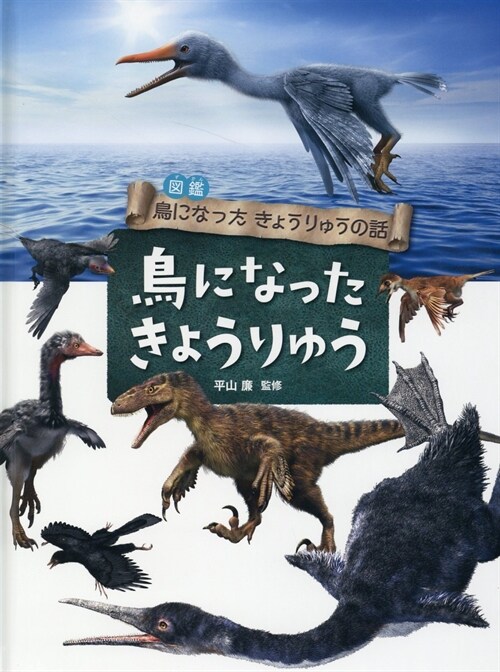 図鑑
鳥になった きょうりゅうの話

鳥になった
きょうりゅう

平山 廉 監修